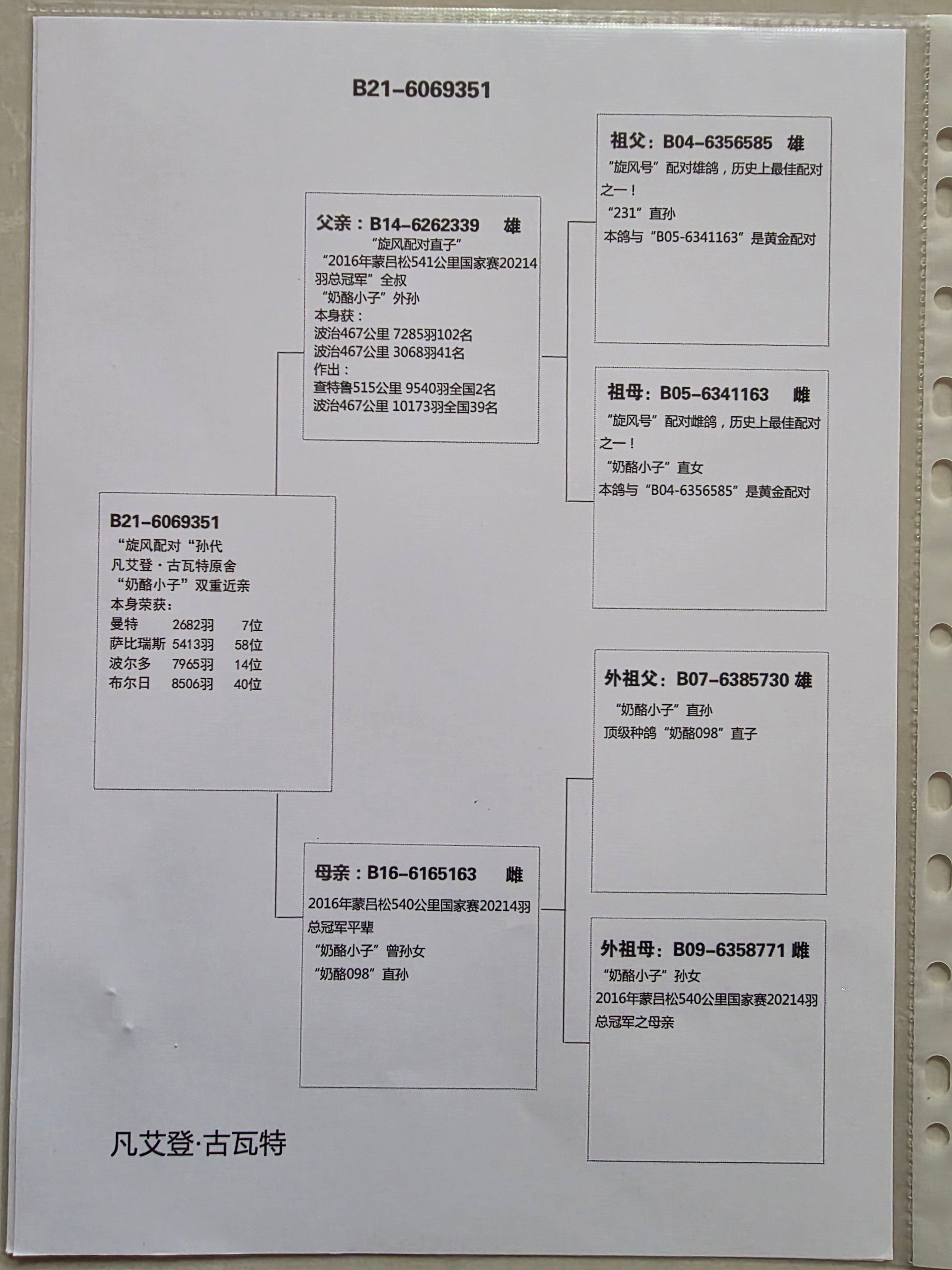 B21-6069351

B21-6069351
“旋风配对“孙代
凡艾登·古瓦特原舍
“奶酪小子”双重近亲
本身荣获：
曼特 2682羽 7位
萨比瑞斯 5413羽 58位
波尔多 7965羽 14位
布尔日 8506羽 40位

父亲：B14-6262339 雄
“旋风配对直子”
“2016年蒙吕松541公里国家赛20214羽总冠军”全叔
“奶酪小子”外孙
本身获：
波治467公里 7285羽102名
波治467公里 3068羽41名
作出：
查特鲁515公里 9540羽全国2名
波治467公里 10173羽全国39名

母亲：B16-6165163 雌
2016年蒙吕松540公里国家赛20214羽总冠军平辈
“奶酪小子”曾孙女
“奶酪098”直孙

祖父：B04-6356585 雄
“旋风号”配对雄鸽，历史上最佳配对之一！
“231”直孙
本鸽与“B05-6341163”是黄金配对

祖母：B05-6341163 雌
“旋风号”配对雌鸽，历史上最佳配对之一！
“奶酪小子”直女
本鸽与“B04-6356585”是黄金配对

外祖父：B07-6385730 雄
“奶酪小子”直孙
顶级种鸽“奶酪098”直子

外祖母：B09-6358771 雌
“奶酪小子”孙女
2016年蒙吕松540公里国家赛20214羽总冠军之母亲

凡艾登·古瓦特